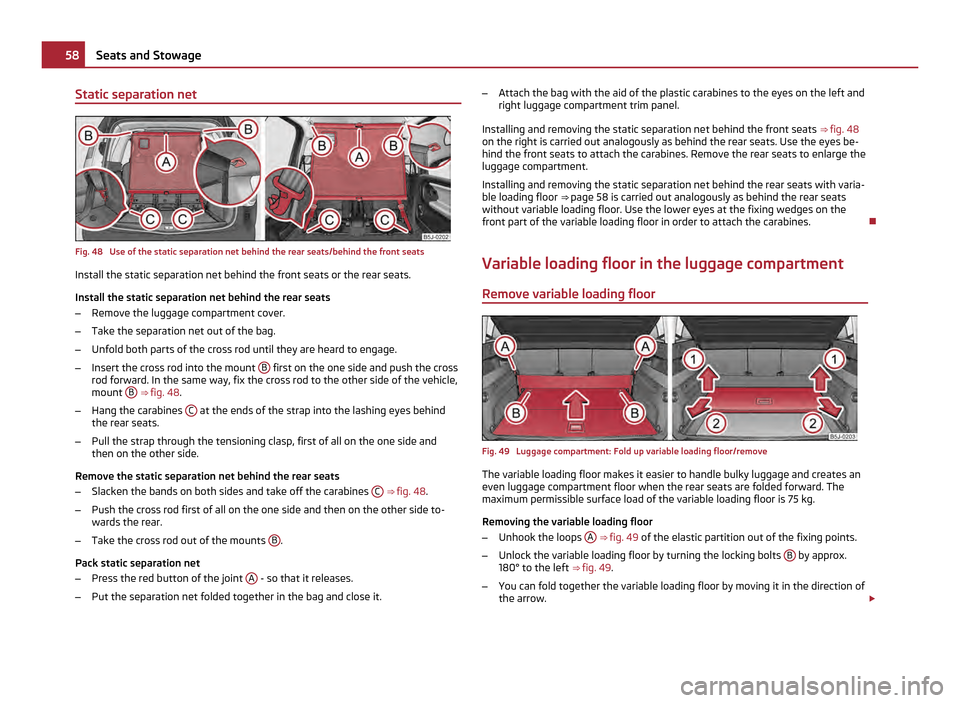 58 Seats and Stowage

Static separation net

B B A C C B A B C C

B5J-0202

Fig. 48 Use of the static separation net behind the rear seats/behind the front seats

Install the static separation net behind the front seats or the rear seats.

Install the static separation net behind the rear seats
– Remove the luggage compartment cover.
– Take the separation net out of the bag.
– Unfold both parts of the cross rod until they are heard to engage.
– Insert the cross rod into the mount B first on the one side and push the cross rod forward. In the same way, fix the cross rod to the other side of the vehicle, mount B ⇒ fig. 48.
– Hang the carabines C at the ends of the strap into the lashing eyes behind the rear seats.
– Pull the strap through the tensioning clasp, first of all on the one side and then on the other side.

Remove the static separation net behind the rear seats
– Slacken the bands on both sides and take off the carabines C ⇒ fig. 48.
– Push the cross rod first of all on the one side and then on the other side towards the rear.
– Take the cross rod out of the mounts B.

Pack static separation net
– Press the red button of the joint A - so that it releases.
– Put the separation net folded together in the bag and close it.

– Attach the bag with the aid of the plastic carabines to the eyes on the left and right luggage compartment trim panel.

Installing and removing the static separation net behind the front seats ⇒ fig. 48 on the right is carried out analogously as behind the rear seats. Use the eyes behind the front seats to attach the carabines. Remove the rear seats to enlarge the luggage compartment.

Installing and removing the static separation net behind the rear seats with variable loading floor ⇒ page 58 is carried out analogously as behind the rear seats without variable loading floor. Use the lower eyes at the fixing wedges on the front part of the variable loading floor in order to attach the carabines.

Variable loading floor in the luggage compartment

Remove variable loading floor

A A B B 1 1 2 2

B5J-0203

Fig. 49 Luggage compartment: Fold up variable loading floor/remove

The variable loading floor makes it easier to handle bulky luggage and creates an even luggage compartment floor when the rear seats are folded forward. The maximum permissible surface load of the variable loading floor is 75 kg.

Removing the variable loading floor
– Unhook the loops A ⇒ fig. 49 of the elastic partition out of the fixing points.
– Unlock the variable loading floor by turning the locking bolts B by approx. 180° to the left ⇒ fig. 49.
– You can fold together the variable loading floor by moving it in the direction of the arrow.

carmanualsonline.info